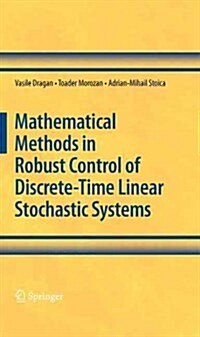 Vasile Dragan • Toader Morozan • Adrian-Mihail Stoica

Mathematical Methods in Robust Control of Discrete-Time Linear Stochastic Systems

Springer